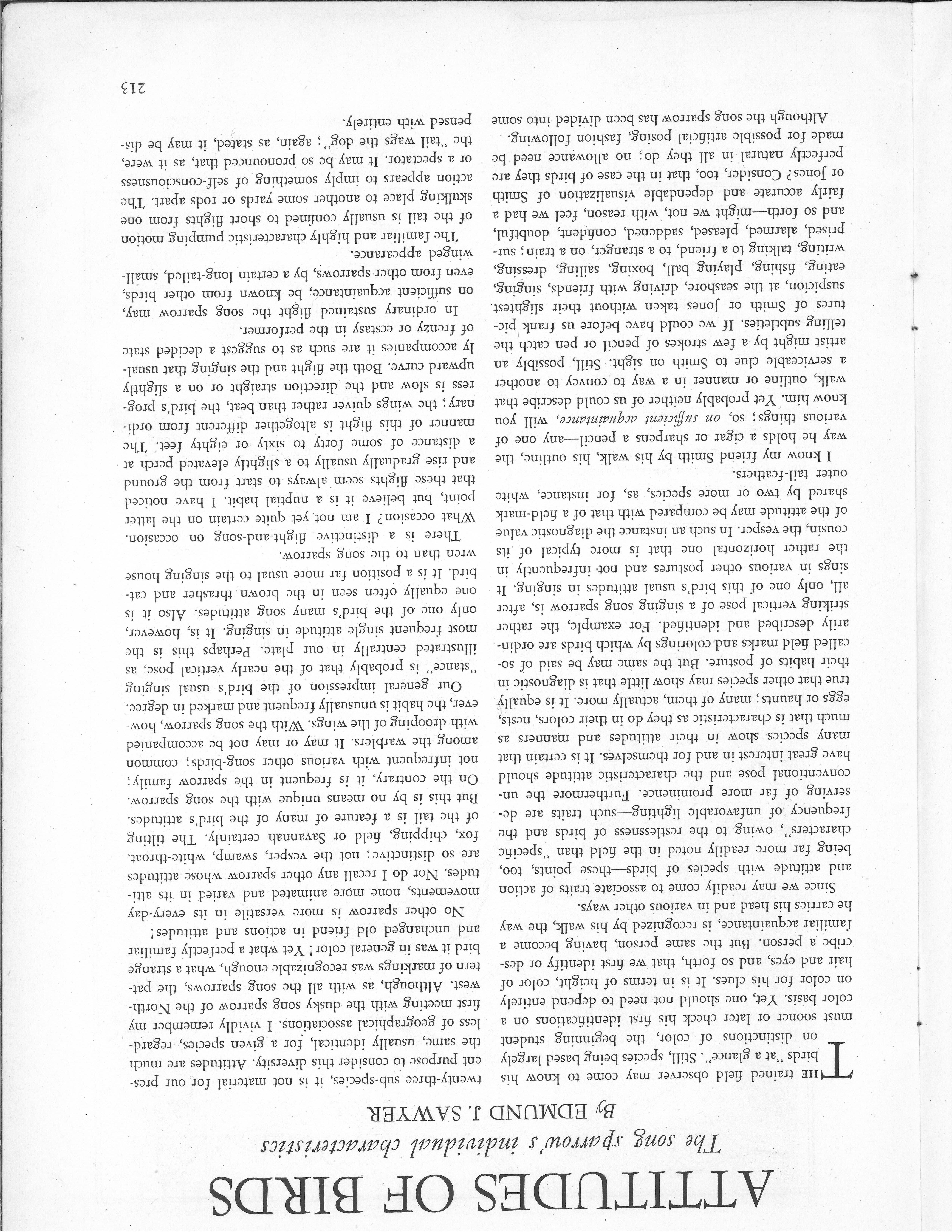 ATTITUDES OF BIRDS

The song sparrow's individual characteristics

By EDMUND J. SAWYER

THE trained field observer may come to know his birds "at a glance". Still, species being based largely on distinctions of color, the beginning student must sooner or later check his first identifications on a color basis. Yet, one should not need to depend entirely on color for his clues. It is in terms of height, color of hair and eyes, and so forth, that we first identify or describe a person. But the same person, having become a familiar acquaintance, is recognized by his walk, the way he carries his head and in various other ways.

Since we may readily come to associate traits of action and attitude with species of birds—these points, too, being far more readily noted in the field than "specific characters", owing to the restlessness of birds and the frequency of unfavorable lighting—such traits are deserving of far more prominence. Furthermore the unconventional pose and the characteristic attitude should have great interest in and for themselves. It is certain that many species show in their attitudes and manners as much that is characteristic as they do in their colors, nests, eggs or haunts; many of them, actually more. It is equally true that other species may show little that is diagnostic in their habits of posture. But the same may be said of so-called field marks and colorings by which birds are ordinarily described and identified. For example, the rather striking vertical pose of a singing song sparrow is, after all, only one of this bird's usual attitudes in singing. It sings in various other postures and not infrequently in the rather horizontal one that is more typical of its cousin, the vesper. In such an instance the diagnostic value of the attitude may be compared with that of a field-mark shared by two or more species, as, for instance, white outer tail-feathers.

I know my friend Smith by his walk, his outline, the way he holds a cigar or sharpens a pencil—any one of various things; so, on sufficient acquaintance, will you know him. Yet probably neither of us could describe that walk, outline or manner in a way to convey to another a serviceable clue to Smith on sight. Still, possibly an artist might by a few strokes of pencil or pen catch the telling subtleties. If we could have before us frank pictures of Smith or Jones taken without their slightest suspicion, at the seashore, driving with friends, singing, eating, fishing, playing ball, boxing, sailing, dressing, writing, talking to a friend, to a stranger, on a train; surprised, alarmed, pleased, saddened, confident, doubtful, and so forth—might we not, with reason, feel we had a fairly accurate and dependable visualization of Smith or Jones? Consider, too, that in the case of birds they are perfectly natural in all they do; no allowance need be made for possible artificial posing, fashion following.

Although the song sparrow has been divided into some twenty-three sub-species, it is not material for our present purpose to consider this diversity. Attitudes are much the same, usually identical, for a given species, regardless of geographical associations. I vividly remember my first meeting with the dusky song sparrow of the Northwest. Although, as with all the song sparrows, the pattern of markings was recognizable enough, what a strange bird it was in general color! Yet what a perfectly familiar and unchanged old friend in actions and attitudes!

No other sparrow is more versatile in its every-day movements, none more animated and varied in its attitudes. Nor do I recall any other sparrow whose attitudes are so distinctive; not the vesper, swamp, white-throat, fox, chipping, field or Savannah certainly. The tilting of the tail is a feature of many of the bird's attitudes. But this is by no means unique with the song sparrow. On the contrary, it is frequent in the sparrow family; not infrequent with various other song-birds; common among the warblers. It may or may not be accompanied with drooping of the wings. With the song sparrow, however, the habit is unusually frequent and marked in degree.

Our general impression of the bird's usual singing "stance" is probably that of the nearly vertical pose, as illustrated centrally in our plate. Perhaps this is the most frequent single attitude in singing. It is, however, only one of the bird's many song attitudes. Also it is one equally often seen in the brown thrasher and catbird. It is a position far more usual to the singing house wren than to the song sparrow.

There is a distinctive flight-and-song on occasion. What occasion? I am not yet quite certain on the latter point, but believe it is a nuptial habit. I have noticed that these flights seem always to start from the ground and rise gradually usually to a slightly elevated perch at a distance of some forty to sixty or eighty feet. The manner of this flight is altogether different from ordinary; the wings quiver rather than beat, the bird's progress is slow and the direction straight or on a slightly upward curve. Both the flight and the singing that usually accompanies it are such as to suggest a decided state of frenzy or ecstasy in the performer.

In ordinary sustained flight the song sparrow may, on sufficient acquaintance, be known from other birds, even from other sparrows, by a certain long-tailed, small-winged appearance.

The familiar and highly characteristic pumping motion of the tail is usually confined to short flights from one skulking place to another some yards or rods apart. The action appears to imply something of self-consciousness or a spectator. It may be so pronounced that, as it were, the "tail wags the dog"; again, as stated, it may be dispensed with entirely.

213